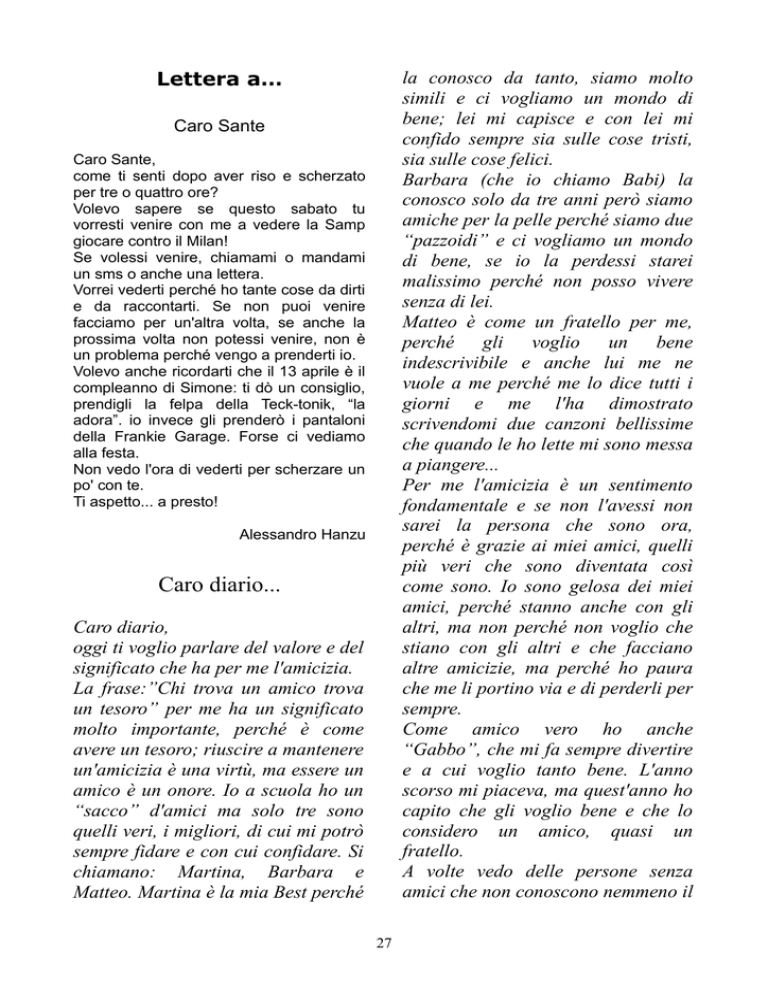 Lettera a...

Caro Sante

Caro Sante,
come ti senti dopo aver riso e scherzato per tre o quattro ore?
Volevo sapere se questo sabato tu vorresti venire con me a vedere la Samp giocare contro il Milan!
Se volessi venire, chiamami o mandami un sms o anche una lettera.
Vorrei vederti perché ho tante cose da dirti e da raccontarti. Se non puoi venire facciamo per un'altra volta, se anche la prossima volta non potessi venire, non è un problema perché vengo a prenderti io.
Volevo anche ricordarti che il 13 aprile è il compleanno di Simone: ti dò un consiglio, prendigli la felpa della Teck-tonik, "la adora". io invece gli prenderò i pantaloni della Frankie Garage. Forse ci vediamo alla festa.
Non vedo l'ora di vederti per scherzare un po' con te.
Ti aspetto... a presto!

Alessandro Hanzu

Caro diario...

Caro diario,
oggi ti voglio parlare del valore e del significato che ha per me l'amicizia.
La frase:"Chi trova un amico trova un tesoro" per me ha un significato molto importante, perché è come avere un tesoro; riuscire a mantenere un'amicizia è una virtù, ma essere un amico è un onore. Io a scuola ho un "sacco" d'amici ma solo tre sono quelli veri, i migliori, di cui mi potrò sempre fidare e con cui confidare. Si chiamano: Martina, Barbara e Matteo. Martina è la mia Best perché la conosco da tanto, siamo molto simili e ci vogliamo un mondo di bene; lei mi capisce e con lei mi confido sempre sia sulle cose tristi, sia sulle cose felici.
Barbara (che io chiamo Babi) la conosco solo da tre anni però siamo amiche per la pelle perché siamo due "pazzoidi" e ci vogliamo un mondo di bene, se io la perdessi starei malissimo perché non posso vivere senza di lei.
Matteo è come un fratello per me, perché gli voglio un bene indescrivibile e anche lui me ne vuole a me perché me lo dice tutti i giorni e me l'ha dimostrato scrivendomi due canzoni bellissime che quando le ho lette mi sono messa a piangere...
Per me l'amicizia è un sentimento fondamentale e se non l'avessi non sarei la persona che sono ora, perché è grazie ai miei amici, quelli più veri che sono diventata così come sono. Io sono gelosa dei miei amici, perché stanno anche con gli altri, ma non perché non voglio che stiano con gli altri e che facciano altre amicizie, ma perché ho paura che me li portino via e di perderli per sempre.
Come amico vero ho anche "Gabbo", che mi fa sempre divertire e a cui voglio tanto bene. L'anno scorso mi piaceva, ma quest'anno ho capito che gli voglio bene e che lo considero un amico, quasi un fratello.
A volte vedo delle persone senza amici che non conoscono nemmeno il

27